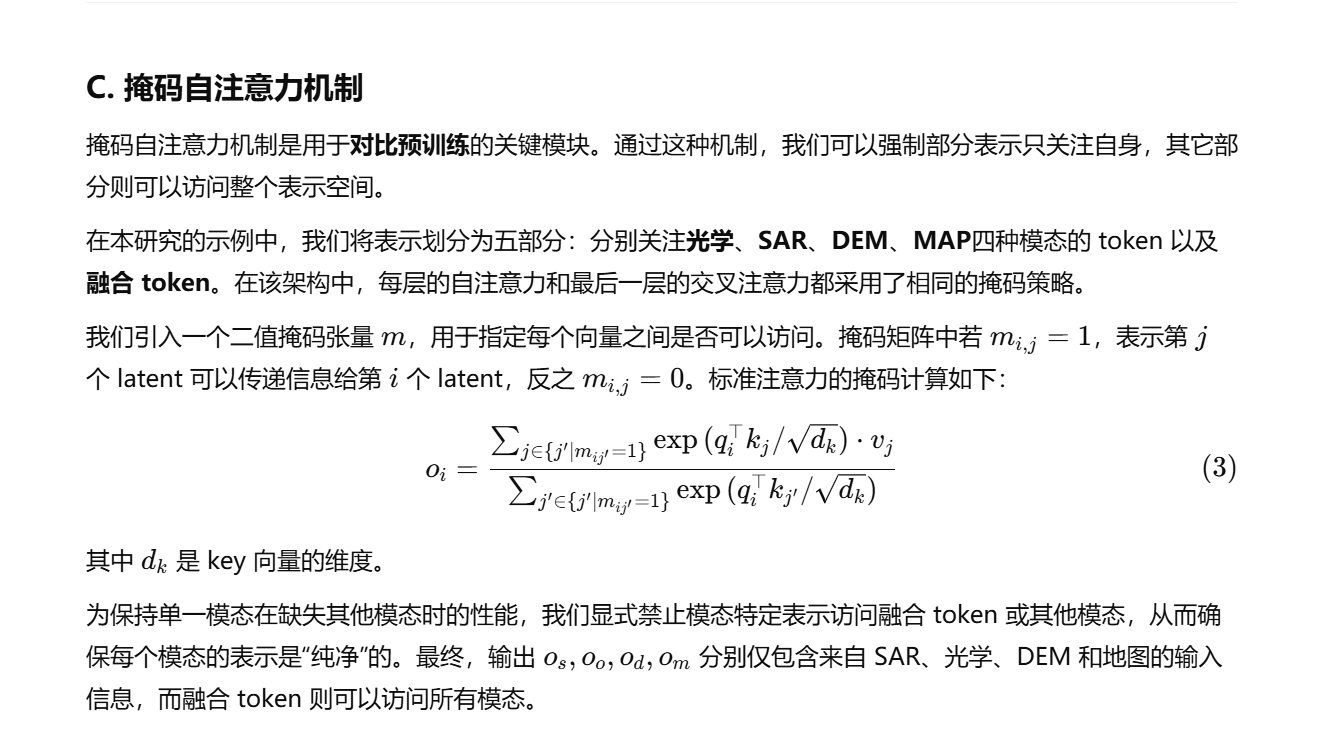 C. 掩码自注意力机制

掩码自注意力机制是用于对比预训练的关键模块。通过这种机制，我们可以强制部分表示只关注自身，其它部分则可以访问整个表示空间。

在本研究的示例中，我们将表示划分为五部分：分别关注光学、SAR、DEM、MAP四种模态的 token 以及融合 token。在该架构中，每层的自注意力和最后一层的交叉注意力都采用了相同的掩码策略。

我们引入一个二值掩码张量 $m$，用于指定每个向量之间是否可以访问。掩码矩阵中若 $m_{i,j} = 1$，表示第 $j$ 个 latent 可以传递信息给第 $i$ 个 latent，反之 $m_{i,j} = 0$。标准注意力的掩码计算如下：

$$o_i = \frac{\sum_{j \in \{j' | m_{ij'} = 1\}} \exp\left(q_i^\top k_j / \sqrt{d_k}\right) \cdot v_j}{\sum_{j' \in \{j' | m_{ij'} = 1\}} \exp\left(q_i^\top k_{j'} / \sqrt{d_k}\right)} \quad (3)$$

其中 $d_k$ 是 key 向量的维度。

为保持单一模态在缺失其他模态时的性能，我们显式禁止模态特定表示访问融合 token 或其他模态，从而确保每个模态的表示是“纯净”的。最终，输出 $o_s, o_o, o_d, o_m$ 分别仅包含来自 SAR、光学、DEM 和地图的输入信息，而融合 token 则可以访问所有模态。